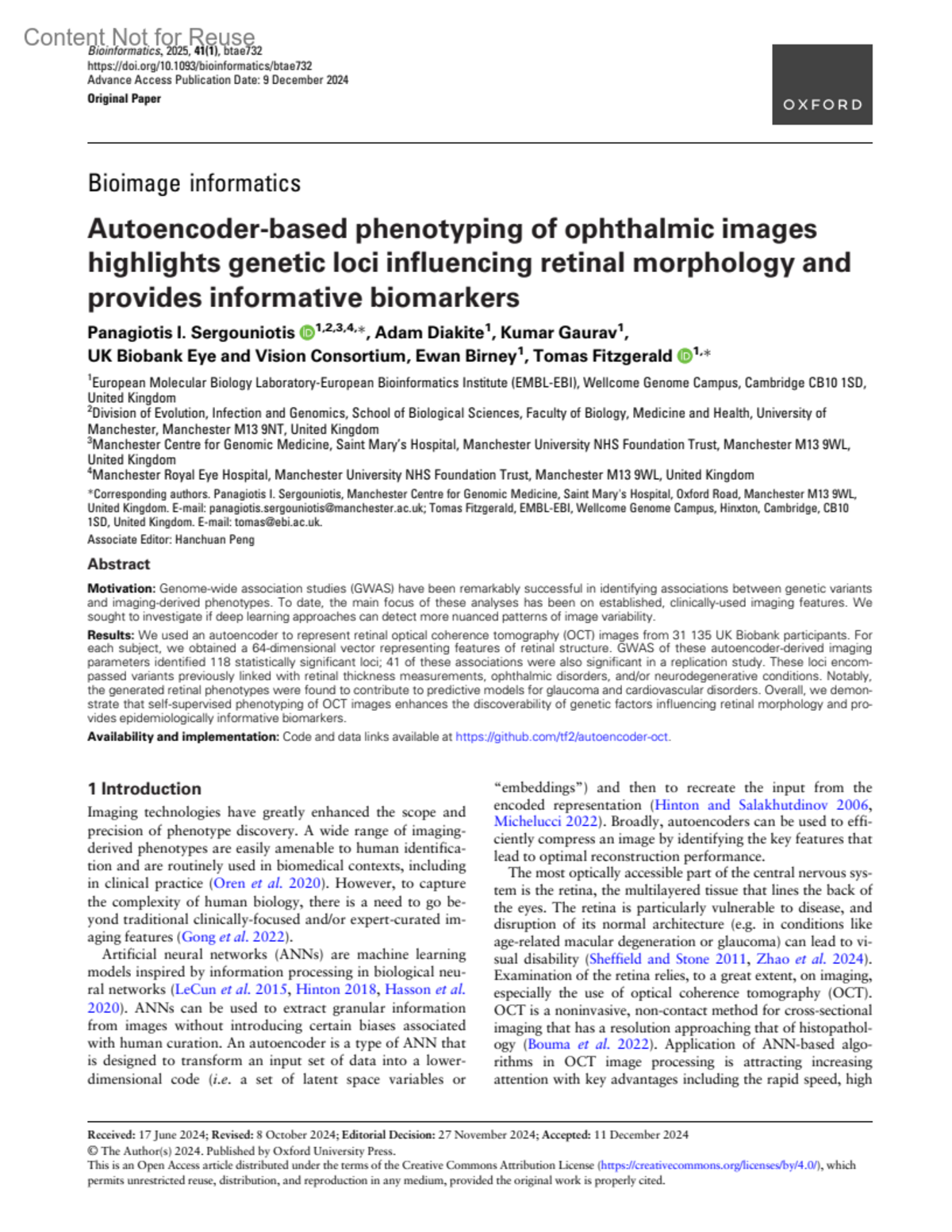 Content Not for Reuse
Bioinformatics, 2025, 41(1), btae732
https://doi.org/10.1093/bioinformatics/btae732
Advance Access Publication Date: 9 December 2024
Original Paper

OXFORD

Bioimage informatics

Autoencoder-based phenotyping of ophthalmic images highlights genetic loci influencing retinal morphology and provides informative biomarkers

Panagiotis I. Sergouniotis $^{1,2,3,4,*}$, Adam Diakite$^{1}$, Kumar Gaurav$^{1}$, UK Biobank Eye and Vision Consortium, Ewan Birney$^{1}$, Tomas Fitzgerald $^{1,*}$

$^{1}$European Molecular Biology Laboratory-European Bioinformatics Institute (EMBL-EBI), Wellcome Genome Campus, Cambridge CB10 1SD, United Kingdom
$^{2}$Division of Evolution, Infection and Genomics, School of Biological Sciences, Faculty of Biology, Medicine and Health, University of Manchester, Manchester M13 9NT, United Kingdom
$^{3}$Manchester Centre for Genomic Medicine, Saint Mary's Hospital, Manchester University NHS Foundation Trust, Manchester M13 9WL, United Kingdom
$^{4}$Manchester Royal Eye Hospital, Manchester University NHS Foundation Trust, Manchester M13 9WL, United Kingdom
*Corresponding authors. Panagiotis I. Sergouniotis, Manchester Centre for Genomic Medicine, Saint Mary's Hospital, Oxford Road, Manchester M13 9WL, United Kingdom. E-mail: panagiotis.sergouniotis@manchester.ac.uk; Tomas Fitzgerald, EMBL-EBI, Wellcome Genome Campus, Hinxton, Cambridge, CB10 1SD, United Kingdom. E-mail: tomas@ebi.ac.uk.
Associate Editor: Hanchuan Peng

Abstract

Motivation: Genome-wide association studies (GWAS) have been remarkably successful in identifying associations between genetic variants and imaging-derived phenotypes. To date, the main focus of these analyses has been on established, clinically-used imaging features. We sought to investigate if deep learning approaches can detect more nuanced patterns of image variability.

Results: We used an autoencoder to represent retinal optical coherence tomography (OCT) images from 31 135 UK Biobank participants. For each subject, we obtained a 64-dimensional vector representing features of retinal structure. GWAS of these autoencoder-derived imaging parameters identified 118 statistically significant loci; 41 of these associations were also significant in a replication study. These loci encompassed variants previously linked with retinal thickness measurements, ophthalmic disorders, and/or neurodegenerative conditions. Notably, the generated retinal phenotypes were found to contribute to predictive models for glaucoma and cardiovascular disorders. Overall, we demonstrate that self-supervised phenotyping of OCT images enhances the discoverability of genetic factors influencing retinal morphology and provides epidemiologically informative biomarkers.

Availability and implementation: Code and data links available at https://github.com/tf2/autoencoder-oct.

1 Introduction

Imaging technologies have greatly enhanced the scope and precision of phenotype discovery. A wide range of imaging-derived phenotypes are easily amenable to human identification and are routinely used in biomedical contexts, including in clinical practice (Oren et al. 2020). However, to capture the complexity of human biology, there is a need to go beyond traditional clinically-focused and/or expert-curated imaging features (Gong et al. 2022).

Artificial neural networks (ANNs) are machine learning models inspired by information processing in biological neural networks (LeCun et al. 2015, Hinton 2018, Hasson et al. 2020). ANNs can be used to extract granular information from images without introducing certain biases associated with human curation. An autoencoder is a type of ANN that is designed to transform an input set of data into a lower-dimensional code (i.e. a set of latent space variables or "embeddings") and then to recreate the input from the encoded representation (Hinton and Salakhutdinov 2006, Michelucci 2022). Broadly, autoencoders can be used to efficiently compress an image by identifying the key features that lead to optimal reconstruction performance.

The most optically accessible part of the central nervous system is the retina, the multilayered tissue that lines the back of the eyes. The retina is particularly vulnerable to disease, and disruption of its normal architecture (e.g. in conditions like age-related macular degeneration or glaucoma) can lead to visual disability (Sheffield and Stone 2011, Zhao et al. 2024). Examination of the retina relies, to a great extent, on imaging, especially the use of optical coherence tomography (OCT). OCT is a noninvasive, non-contact method for cross-sectional imaging that has a resolution approaching that of histopathology (Bouma et al. 2022). Application of ANN-based algorithms in OCT image processing is attracting increasing attention with key advantages including the rapid speed, high

Received: 17 June 2024; Revised: 8 October 2024; Editorial Decision: 27 November 2024; Accepted: 11 December 2024
© The Author(s) 2024. Published by Oxford University Press.
This is an Open Access article distributed under the terms of the Creative Commons Attribution License (https://creativecommons.org/licenses/by/4.0/), which permits unrestricted reuse, distribution, and reproduction in any medium, provided the original work is properly cited.